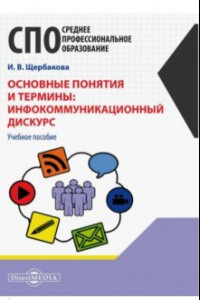 СПО СРЕДНЕЕ ПРОФЕССИОНАЛЬНОЕ ОБРАЗОВАНИЕ

И. В. Щербакова

ОСНОВНЫЕ ПОНЯТИЯ И ТЕРМИНЫ: ИНФОКОММУНИКАЦИОННЫЙ ДИСКУРС

Учебное пособие

DirectMEDIA